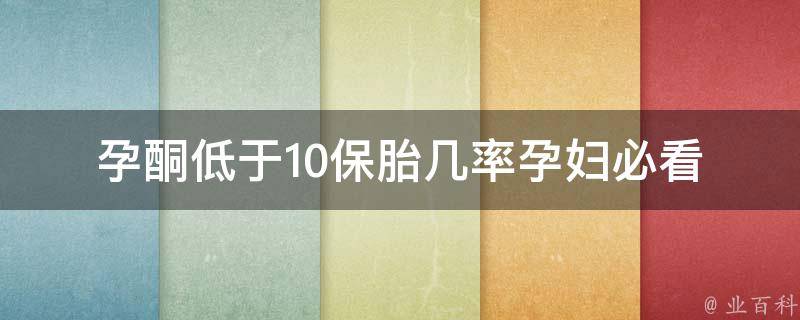 孕酮低于10保胎几率孕妇必看

@ 业百科